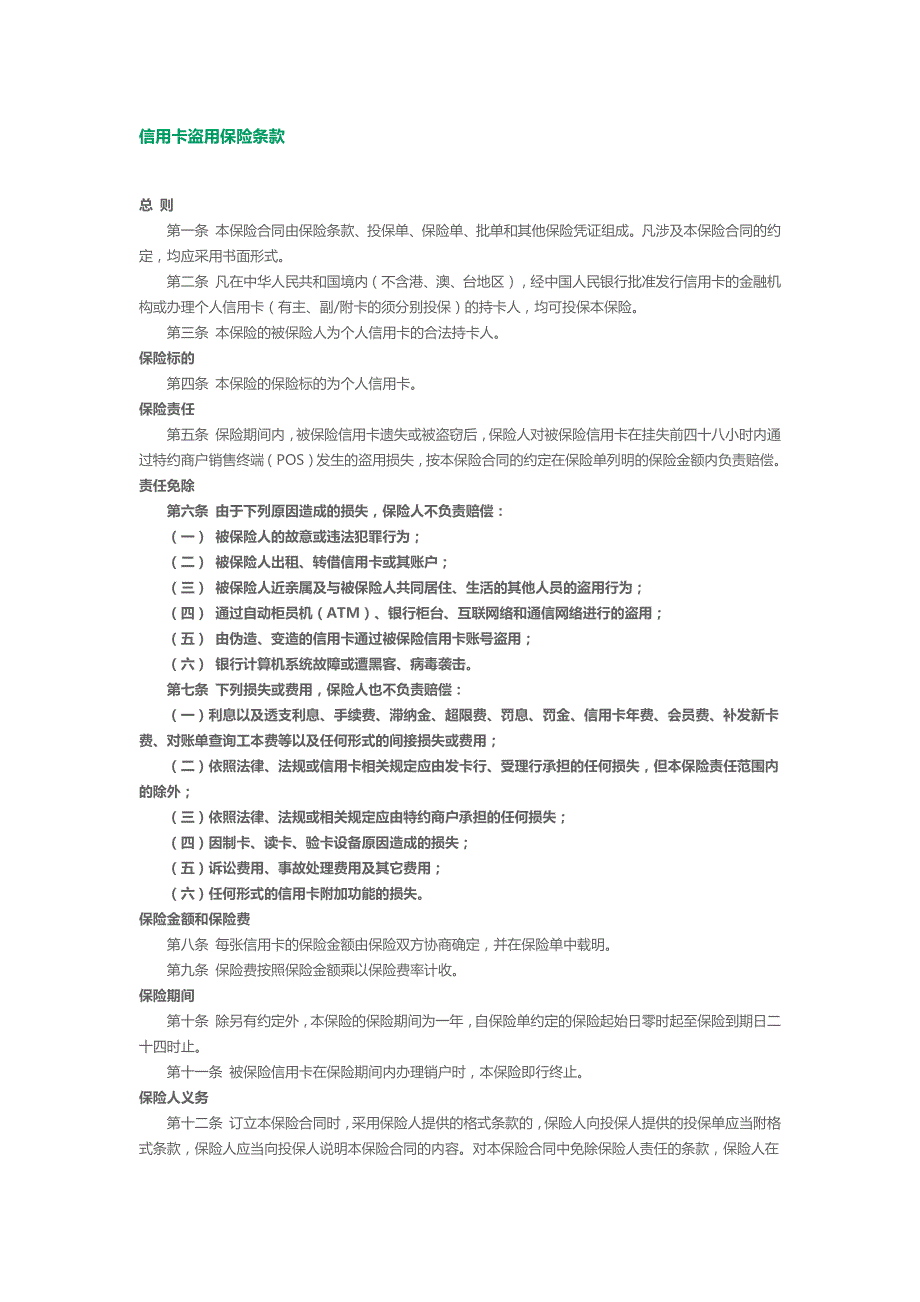 信用卡盗用保险条款

总 则

第一条 本保险合同由保险条款、投保单、保险单、批单和其他保险凭证组成。凡涉及本保险合同的约定，均应采用书面形式。

第二条 凡在中华人民共和国境内（不含港、澳、台地区），经中国人民银行批准发行信用卡的金融机构或办理个人信用卡（有主、副/附卡的须分别投保）的持卡人，均可投保本保险。

第三条 本保险的被保险人为个人信用卡的合法持卡人。

保险标的

第四条 本保险的保险标的为个人信用卡。

保险责任

第五条 保险期间内，被保险信用卡遗失或被盗窃后，保险人对被保险信用卡在挂失前四十八小时内通过特约商户销售终端（POS）发生的盗用损失，按本保险合同的约定在保险单列明的保险金额内负责赔偿。

责任免除

第六条 由于下列原因造成的损失，保险人不负责赔偿：

（一） 被保险人的故意或违法犯罪行为；

（二） 被保险人出租、转借信用卡或其账户；

（三） 被保险人近亲属及与被保险人共同居住、生活的其他人员的盗用行为；

（四） 通过自动柜员机（ATM）、银行柜台、互联网络和通信网络进行的盗用；

（五） 由伪造、变造的信用卡通过被保险信用卡账号盗用；

（六） 银行计算机系统故障或遭黑客、病毒袭击。

第七条 下列损失或费用，保险人也不负责赔偿：

（一）利息以及透支利息、手续费、滞纳金、超限费、罚息、罚金、信用卡年费、会员费、补发新卡费、对账单查询工本费等以及任何形式的间接损失或费用；

（二）依照法律、法规或信用卡相关规定应由发卡行、受理行承担的任何损失，但本保险责任范围内的除外；

（三）依照法律、法规或相关规定应由特约商户承担的任何损失；

（四）因制卡、读卡、验卡设备原因造成的损失；

（五）诉讼费用、事故处理费用及其它费用；

（六）任何形式的信用卡附加功能的损失。

保险金额和保险费

第八条 每张信用卡的保险金额由保险双方协商确定，并在保险单中载明。

第九条 保险费按照保险金额乘以保险费率计收。

保险期间

第十条 除另有约定外，本保险的保险期间为一年，自保险单约定的保险起始日零时起至保险到期日二十四时止。

第十一条 被保险信用卡在保险期间内办理销户时，本保险即行终止。

保险人义务

第十二条 订立本保险合同时，采用保险人提供的格式条款的，保险人向投保人提供的投保单应当附格式条款，保险人应当向投保人说明本保险合同的内容。对本保险合同中免除保险人责任的条款，保险人在